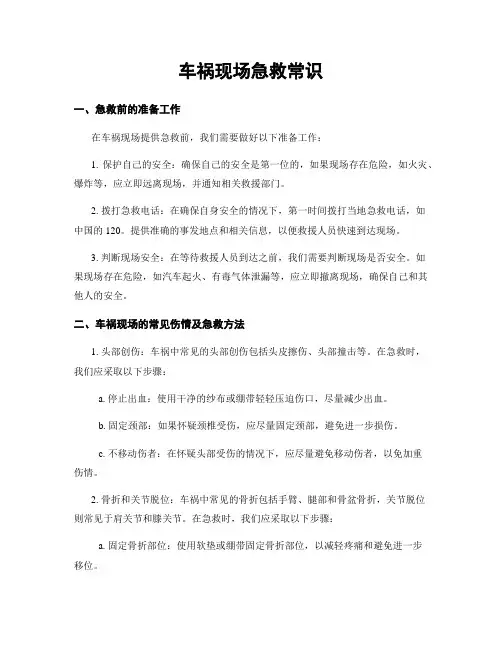 车祸现场急救常识

一、急救前的准备工作

在车祸现场提供急救前，我们需要做好以下准备工作：

1. 保护自己的安全：确保自己的安全是第一位的，如果现场存在危险，如火灾、爆炸等，应立即远离现场，并通知相关救援部门。

2. 拨打急救电话：在确保自身安全的情况下，第一时间拨打当地急救电话，如中国的 120。提供准确的事发地点和相关信息，以便救援人员快速到达现场。

3. 判断现场安全：在等待救援人员到达之前，我们需要判断现场是否安全。如果现场存在危险，如汽车起火、有毒气体泄漏等，应立即撤离现场，确保自己和其他人的安全。

二、车祸现场的常见伤情及急救方法

1. 头部创伤：车祸中常见的头部创伤包括头皮擦伤、头部撞击等。在急救时，我们应采取以下步骤：

a. 停止出血：使用干净的纱布或绷带轻轻压迫伤口，尽量减少出血。

b. 固定颈部：如果怀疑颈椎受伤，应尽量固定颈部，避免进一步损伤。

c. 不移动伤者：在怀疑头部受伤的情况下，应尽量避免移动伤者，以免加重伤情。

2. 骨折和关节脱位：车祸中常见的骨折包括手臂、腿部和骨盆骨折，关节脱位则常见于肩关节和膝关节。在急救时，我们应采取以下步骤：

a. 固定骨折部位：使用软垫或绷带固定骨折部位，以减轻疼痛和避免进一步移位。